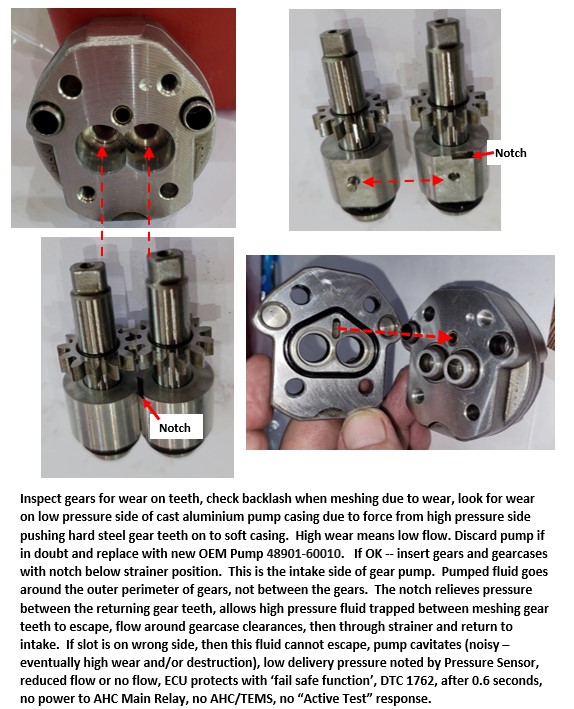 Notch

Notch

Inspect gears for wear on teeth, check backlash when meshing due to wear, look for wear on low pressure side of cast aluminium pump casing due to force from high pressure side pushing hard steel gear teeth on to soft casing. High wear means low flow. Discard pump if in doubt and replace with new OEM Pump 48901-60010. If OK -- insert gears and gearcases with notch below strainer position. This is the intake side of gear pump. Pumped fluid goes around the outer perimeter of gears, not between the gears. The notch relieves pressure between the returning gear teeth, allows high pressure fluid trapped between meshing gear teeth to escape, flow around gearcase clearances, then through strainer and return to intake. If slot is on wrong side, then this fluid cannot escape, pump cavitates (noisy – eventually high wear and/or destruction), low delivery pressure noted by Pressure Sensor, reduced flow or no flow, ECU protects with 'fail safe function', DTC 1762, after 0.6 seconds, no power to AHC Main Relay, no AHC/TEMS, no "Active Test" response.